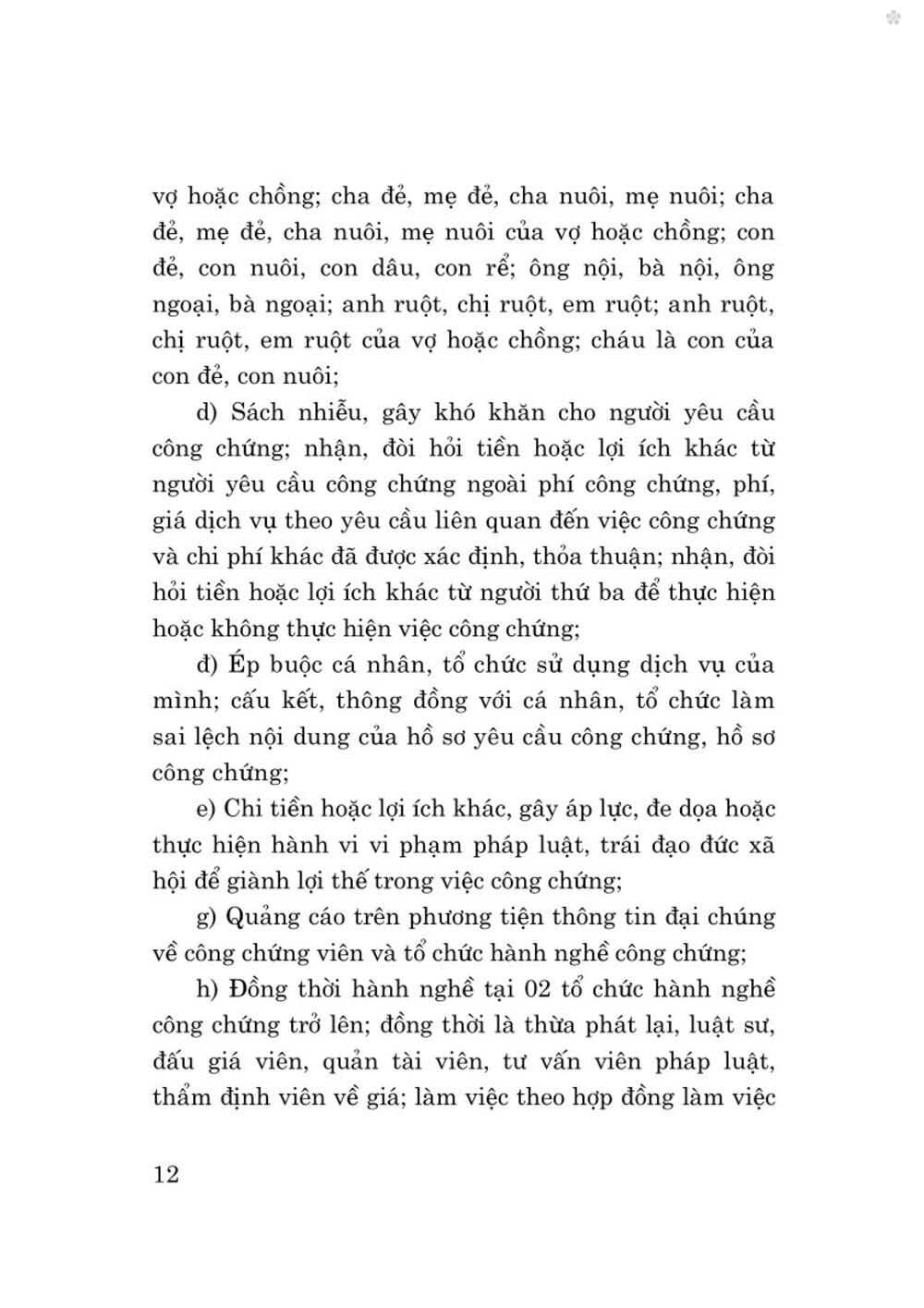 vợ hoặc chồng; cha đẻ, mẹ đẻ, cha nuôi, mẹ nuôi; cha đẻ, mẹ đẻ, cha nuôi, mẹ nuôi của vợ hoặc chồng; con đẻ, con nuôi, con dâu, con rể; ông nội, bà nội, ông ngoại, bà ngoại; anh ruột, chị ruột, em ruột; anh ruột, chị ruột, em ruột của vợ hoặc chồng; cháu là con của con đẻ, con nuôi;

d) Sách nhiễu, gây khó khăn cho người yêu cầu công chứng; nhận, đòi hỏi tiền hoặc lợi ích khác từ người yêu cầu công chứng ngoài phí công chứng, phí, giá dịch vụ theo yêu cầu liên quan đến việc công chứng và chi phí khác đã được xác định, thỏa thuận; nhận, đòi hỏi tiền hoặc lợi ích khác từ người thứ ba để thực hiện hoặc không thực hiện việc công chứng;

đ) Ép buộc cá nhân, tổ chức sử dụng dịch vụ của mình; cấu kết, thông đồng với cá nhân, tổ chức làm sai lệch nội dung của hồ sơ yêu cầu công chứng, hồ sơ công chứng;

e) Chi tiền hoặc lợi ích khác, gây áp lực, đe dọa hoặc thực hiện hành vi vi phạm pháp luật, trái đạo đức xã hội để giành lợi thế trong việc công chứng;

g) Quảng cáo trên phương tiện thông tin đại chúng về công chứng viên và tổ chức hành nghề công chứng;

h) Đồng thời hành nghề tại 02 tổ chức hành nghề công chứng trở lên; đồng thời là thừa phát lại, luật sư, đấu giá viên, quản tài viên, tư vấn viên pháp luật, thẩm định viên về giá; làm việc theo hợp đồng làm việc

12